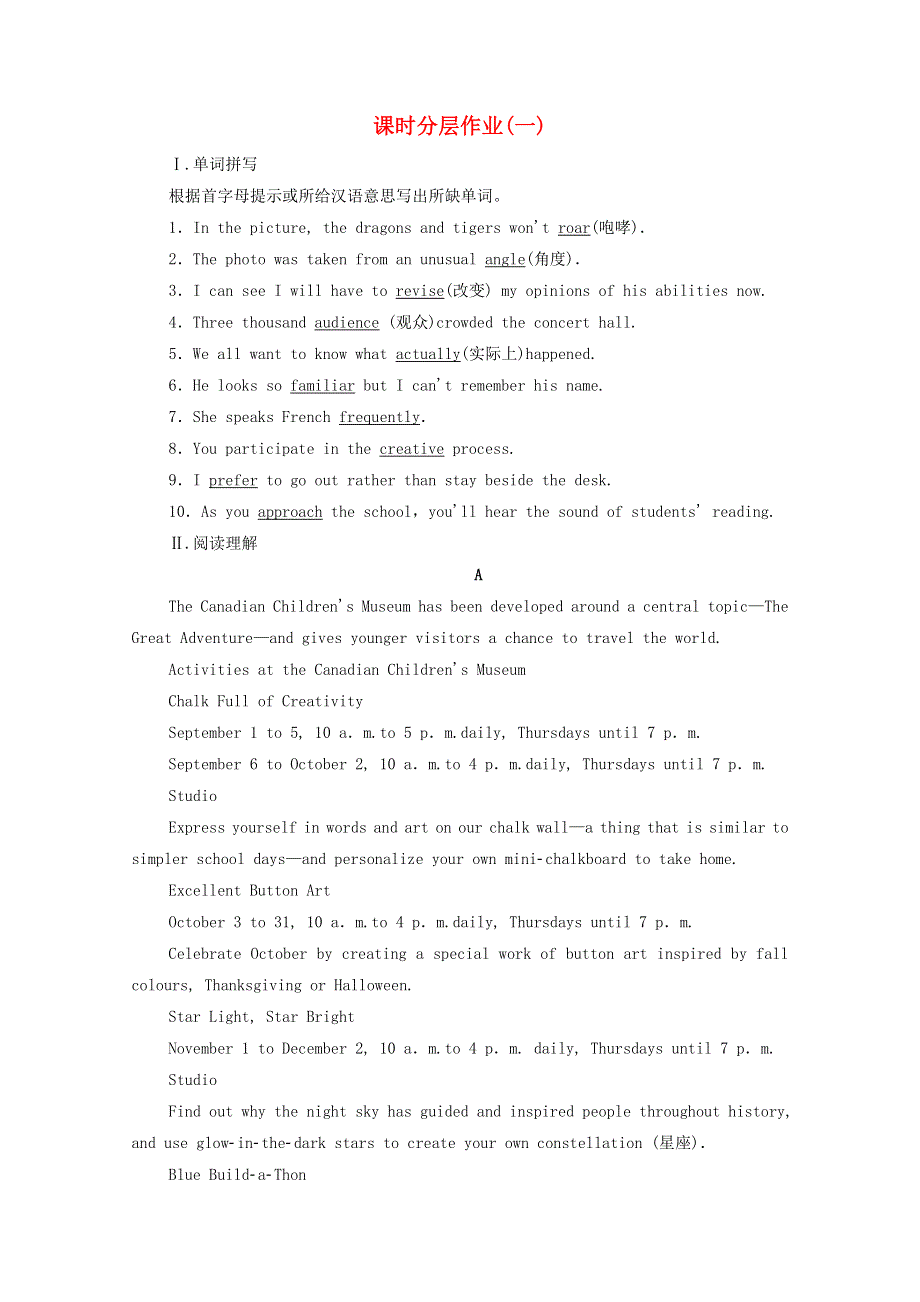 课时分层作业(一)

Ⅰ.单词拼写

根据首字母提示或所给汉语意思写出所缺单词。

1. In the picture, the dragons and tigers won't roar(咆哮).

2. The photo was taken from an unusual angle(角度).

3. I can see I will have to revise(改变) my opinions of his abilities now.

4. Three thousand audience (观众)crowded the concert hall.

5. We all want to know what actually(实际上)happened.

6. He looks so familiar but I can't remember his name.

7. She speaks French frequently.

8. You participate in the creative process.

9. I prefer to go out rather than stay beside the desk.

10. As you approach the school, you'll hear the sound of students' reading.

Ⅱ.阅读理解

A

The Canadian Children's Museum has been developed around a central topic—The Great Adventure—and gives younger visitors a chance to travel the world.

Activities at the Canadian Children's Museum

Chalk Full of Creativity

September 1 to 5, 10 a. m.to 5 p. m.daily, Thursdays until 7 p. m.

September 6 to October 2, 10 a. m.to 4 p. m.daily, Thursdays until 7 p. m.

Studio

Express yourself in words and art on our chalk wall—a thing that is similar to simpler school days—and personalize your own mini-chalkboard to take home.

Excellent Button Art

October 3 to 31, 10 a. m.to 4 p. m.daily, Thursdays until 7 p. m.

Celebrate October by creating a special work of button art inspired by fall colours, Thanksgiving or Halloween.

Star Light, Star Bright

November 1 to December 2, 10 a. m.to 4 p. m. daily, Thursdays until 7 p. m.

Studio

Find out why the night sky has guided and inspired people throughout history, and use glow-in-the-dark stars to create your own constellation (星座).

Blue Build-a-Thon